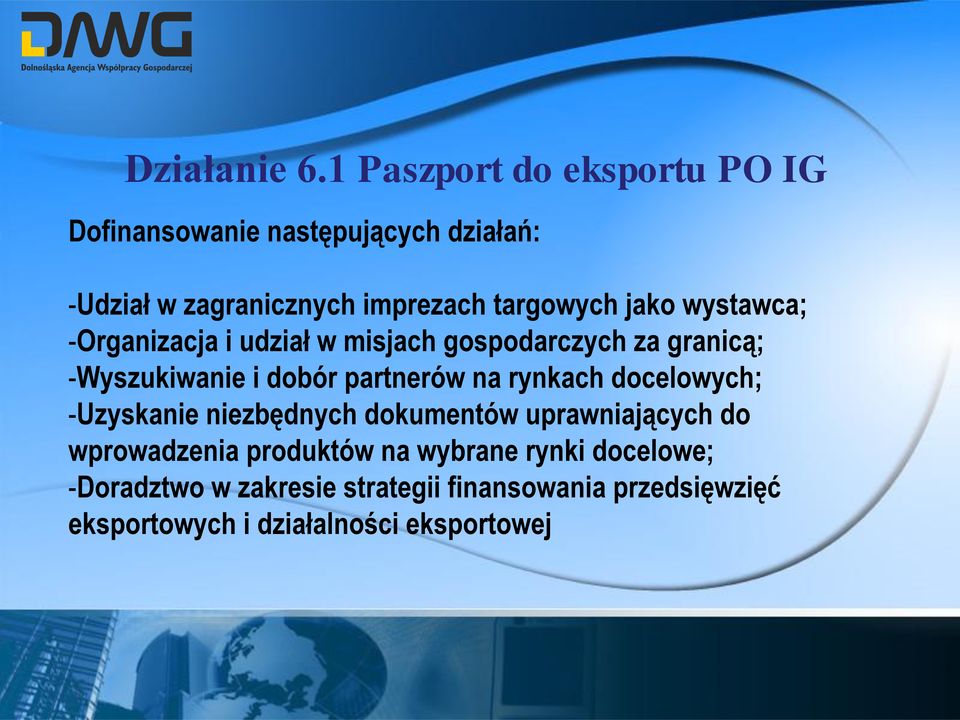 DAWG
Dolnośląska Agencja Współpracy Gospodarczej

Działanie 6.1 Paszport do eksportu PO IG

Dofinansowanie następujących działań:

-Udział w zagranicznych imprezach targowych jako wystawca;
-Organizacja i udział w misjach gospodarczych za granicą;
-Wyszukiwanie i dobór partnerów na rynkach docelowych;
-Uzyskanie niezbędnych dokumentów uprawniających do wprowadzenia produktów na wybrane rynki docelowe;
-Doradztwo w zakresie strategii finansowania przedsięwzięć eksportowych i działalności eksportowej